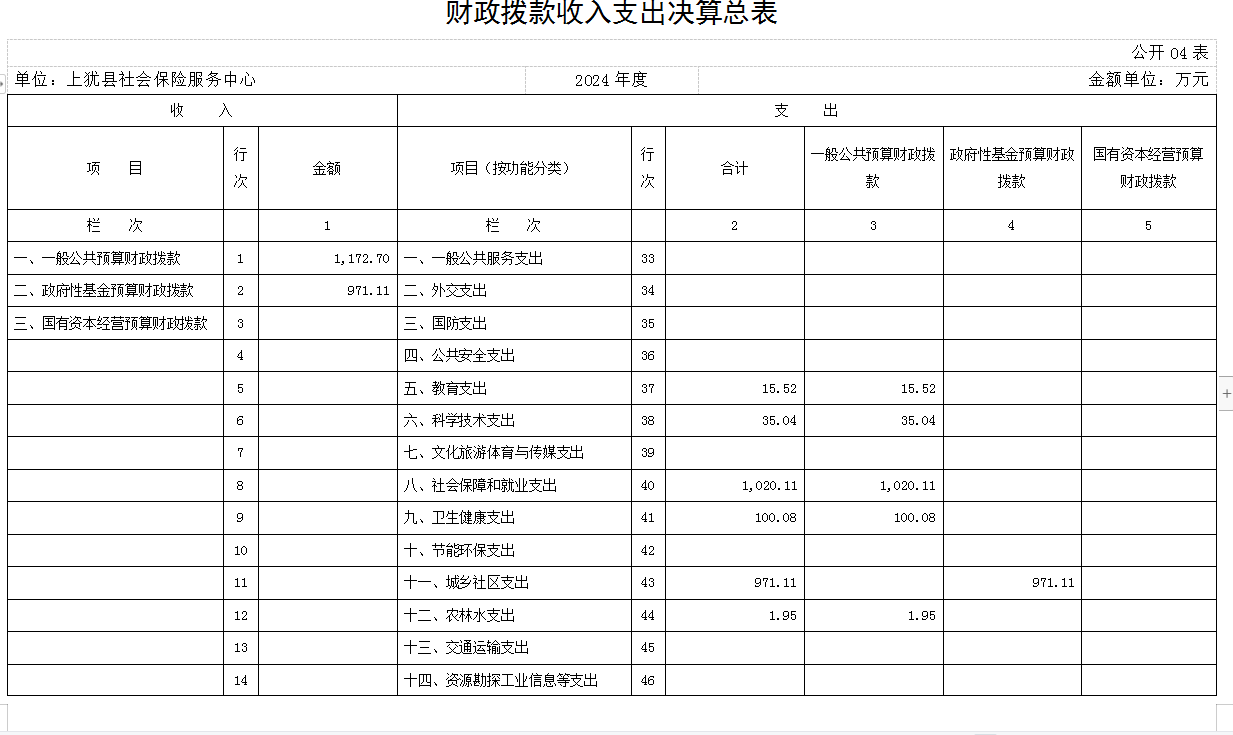 财政拨款收入支出决算总表

公开 04 表

单位：上犹县社会保险服务中心　　2024 年度　　金额单位：万元

| 收　　入 | | | 支　　出 | | | | | |
|---|---|---|---|---|---|---|---|---|
| 项　　目 | 行次 | 金额 | 项目（按功能分类） | 行次 | 合计 | 一般公共预算财政拨款 | 政府性基金预算财政拨款 | 国有资本经营预算财政拨款 |
| 栏　　次 | | 1 | 栏　　次 | | 2 | 3 | 4 | 5 |
| 一、一般公共预算财政拨款 | 1 | 1,172.70 | 一、一般公共服务支出 | 33 | | | | |
| 二、政府性基金预算财政拨款 | 2 | 971.11 | 二、外交支出 | 34 | | | | |
| 三、国有资本经营预算财政拨款 | 3 | | 三、国防支出 | 35 | | | | |
| | 4 | | 四、公共安全支出 | 36 | | | | |
| | 5 | | 五、教育支出 | 37 | 15.52 | 15.52 | | |
| | 6 | | 六、科学技术支出 | 38 | 35.04 | 35.04 | | |
| | 7 | | 七、文化旅游体育与传媒支出 | 39 | | | | |
| | 8 | | 八、社会保障和就业支出 | 40 | 1,020.11 | 1,020.11 | | |
| | 9 | | 九、卫生健康支出 | 41 | 100.08 | 100.08 | | |
| | 10 | | 十、节能环保支出 | 42 | | | | |
| | 11 | | 十一、城乡社区支出 | 43 | 971.11 | | 971.11 | |
| | 12 | | 十二、农林水支出 | 44 | 1.95 | 1.95 | | |
| | 13 | | 十三、交通运输支出 | 45 | | | | |
| | 14 | | 十四、资源勘探工业信息等支出 | 46 | | | | |